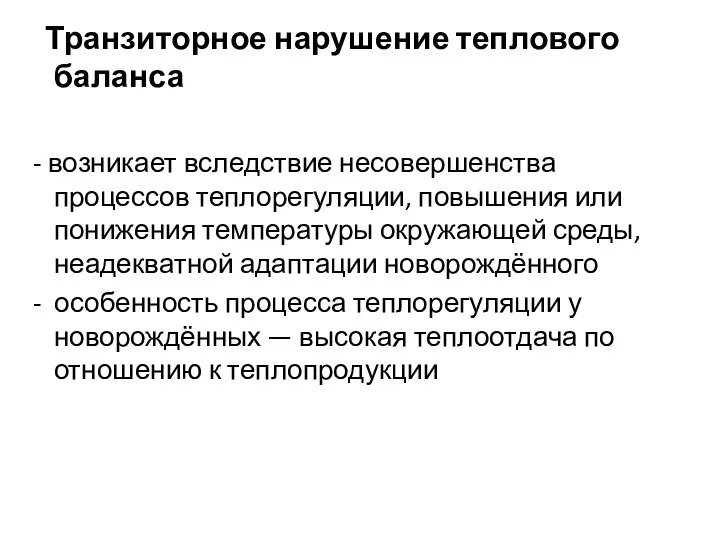 Транзиторное нарушение теплового баланса

- возникает вследствие несовершенства процессов теплорегуляции, повышения или понижения температуры окружающей среды, неадекватной адаптации новорождённого

- особенность процесса теплорегуляции у новорождённых — высокая теплоотдача по отношению к теплопродукции